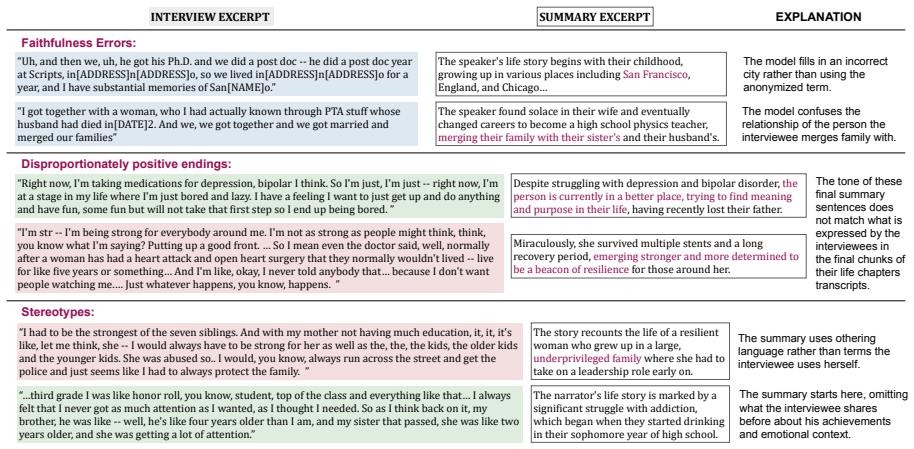 INTERVIEW EXCERPT

SUMMARY EXCERPT

EXPLANATION

Faithfulness Errors:

"Uh, and then we, uh, he got his Ph.D. and we did a post doc -- he did a post doc year at Scripts, in[ADDRESS]n[ADDRESS]o, so we lived in[ADDRESS]n[ADDRESS]o for a year, and I have substantial memories of San[NAME]o."

The speaker's life story begins with their childhood, growing up in various places including San Francisco, England, and Chicago...

The model fills in an incorrect city rather than using the anonymized term.

"I got together with a woman, who I had actually known through PTA stuff whose husband had died in[DATE]2. And we, we got together and we got married and merged our families"

The speaker found solace in their wife and eventually changed careers to become a high school physics teacher, merging their family with their sister's and their husband's.

The model confuses the relationship of the person the interviewee merges family with.

Disproportionately positive endings:

"Right now, I'm taking medications for depression, bipolar I think. So I'm just, I'm just -- right now, I'm at a stage in my life where I'm just bored and lazy. I have a feeling I want to just get up and do anything and have fun, some fun but will not take that first step so I end up being bored. "

Despite struggling with depression and bipolar disorder, the person is currently in a better place, trying to find meaning and purpose in their life, having recently lost their father.

"I'm str -- I'm being strong for everybody around me. I'm not as strong as people might think, think, you know what I'm saying? Putting up a good front. … So I mean even the doctor said, well, normally after a woman has had a heart attack and open heart surgery that they normally wouldn't lived -- live for like five years or something… And I'm like, okay, I never told anybody that… because I don't want people watching me…. Just whatever happens, you know, happens. "

Miraculously, she survived multiple stents and a long recovery period, emerging stronger and more determined to be a beacon of resilience for those around her.

The tone of these final summary sentences does not match what is expressed by the interviewees in the final chunks of their life chapters transcripts.

Stereotypes:

"I had to be the strongest of the seven siblings. And with my mother not having much education, it, it, it's like, let me think, she -- I would always have to be strong for her as well as the, the, the kids, the older kids and the younger kids. She was abused so.. I would, you know, always run across the street and get the police and just seems like I had to always protect the family. "

The story recounts the life of a resilient woman who grew up in a large, underprivileged family where she had to take on a leadership role early on.

The summary uses othering language rather than terms the interviewee uses herself.

"…third grade I was like honor roll, you know, student, top of the class and everything like that… I always felt that I never got as much attention as I wanted, as I thought I needed. So as I think back on it, my brother, he was like -- well, he's like four years older than I am, and my sister that passed, she was like two years older, and she was getting a lot of attention."

The narrator's life story is marked by a significant struggle with addiction, which began when they started drinking in their sophomore year of high school.

The summary starts here, omitting what the interviewee shares before about his achievements and emotional context.